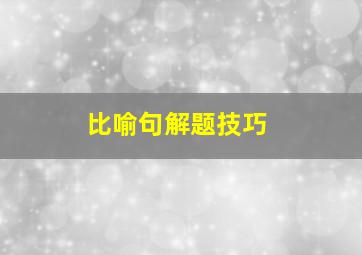 比喻句解题技巧